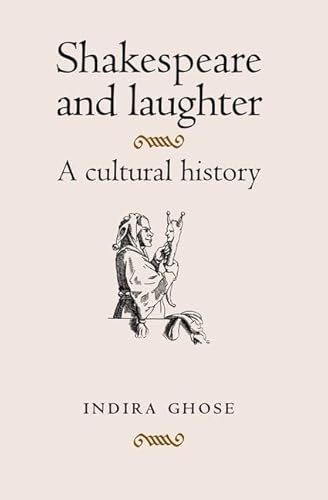 Shakespeare and laughter

A cultural history

INDIRA GHOSE